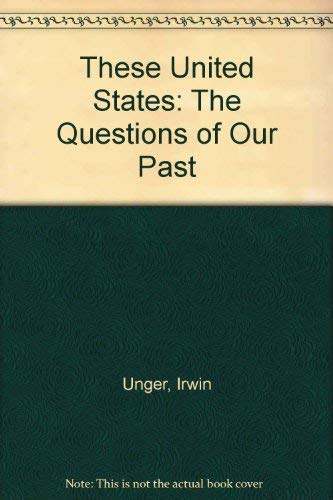 These United States: The Questions of Our Past

Unger, Irwin

Note: This is not the actual book cover